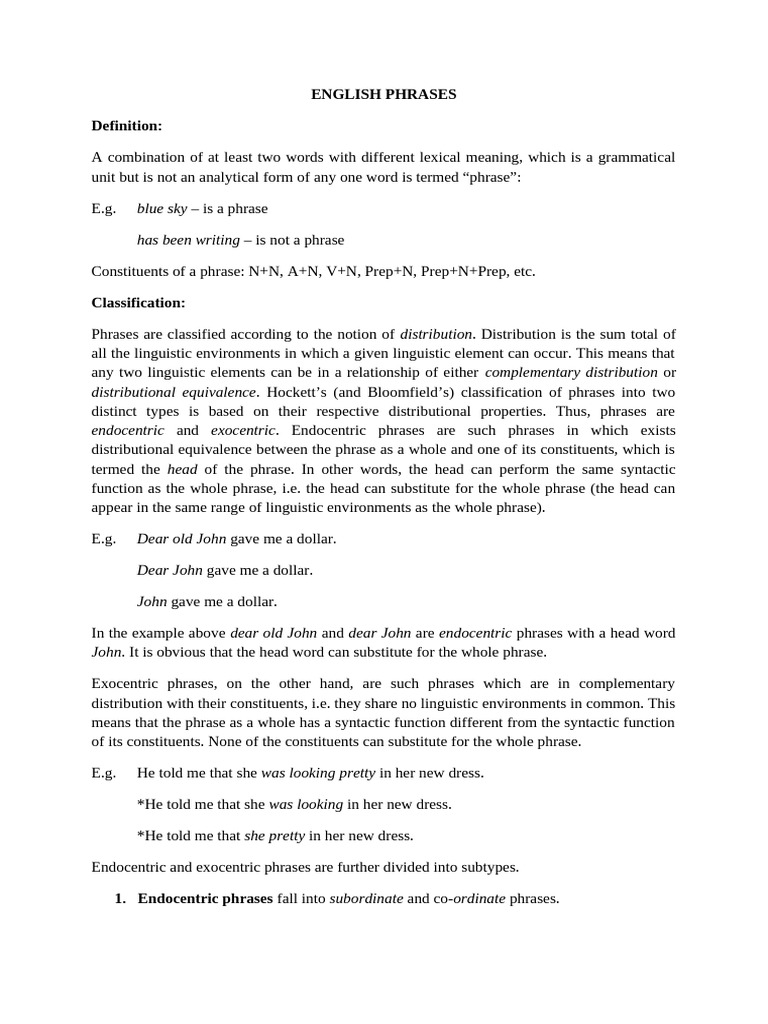 ENGLISH PHRASES

Definition:

A combination of at least two words with different lexical meaning, which is a grammatical unit but is not an analytical form of any one word is termed “phrase”:

E.g. blue sky – is a phrase

has been writing – is not a phrase

Constituents of a phrase: N+N, A+N, V+N, Prep+N, Prep+N+Prep, etc.

Classification:

Phrases are classified according to the notion of distribution. Distribution is the sum total of all the linguistic environments in which a given linguistic element can occur. This means that any two linguistic elements can be in a relationship of either complementary distribution or distributional equivalence. Hockett’s (and Bloomfield’s) classification of phrases into two distinct types is based on their respective distributional properties. Thus, phrases are endocentric and exocentric. Endocentric phrases are such phrases in which exists distributional equivalence between the phrase as a whole and one of its constituents, which is termed the head of the phrase. In other words, the head can perform the same syntactic function as the whole phrase, i.e. the head can substitute for the whole phrase (the head can appear in the same range of linguistic environments as the whole phrase).

E.g. Dear old John gave me a dollar.

Dear John gave me a dollar.

John gave me a dollar.

In the example above dear old John and dear John are endocentric phrases with a head word John. It is obvious that the head word can substitute for the whole phrase.

Exocentric phrases, on the other hand, are such phrases which are in complementary distribution with their constituents, i.e. they share no linguistic environments in common. This means that the phrase as a whole has a syntactic function different from the syntactic function of its constituents. None of the constituents can substitute for the whole phrase.

E.g. He told me that she was looking pretty in her new dress.

*He told me that she was looking in her new dress.

*He told me that she pretty in her new dress.

Endocentric and exocentric phrases are further divided into subtypes.

1. Endocentric phrases fall into subordinate and co-ordinate phrases.